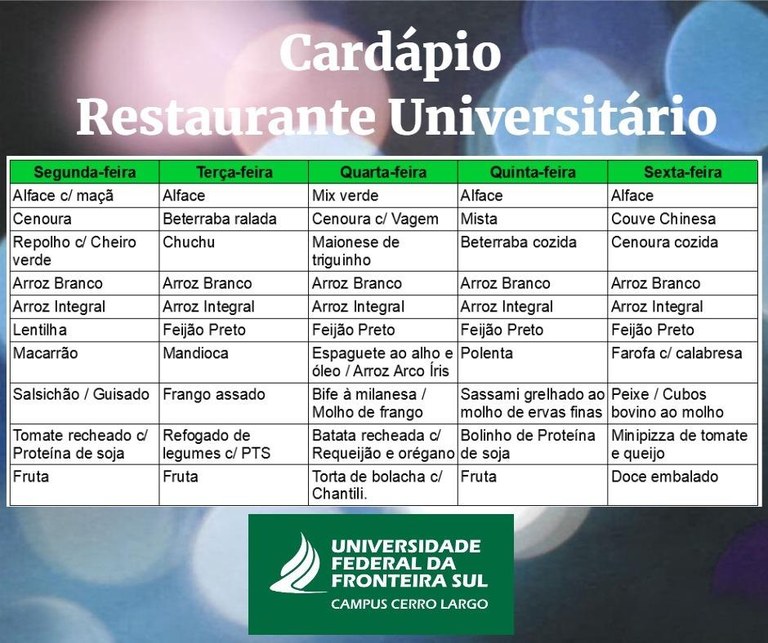 Cardápio
Restaurante Universitário

| Segunda-feira | Terça-feira | Quarta-feira | Quinta-feira | Sexta-feira |
|---|---|---|---|---|
| Alface c/ maçã | Alface | Mix verde | Alface | Alface |
| Cenoura | Beterraba ralada | Cenoura c/ Vagem | Mista | Couve Chinesa |
| Repolho c/ Cheiro verde | Chuchu | Maionese de triguinho | Beterraba cozida | Cenoura cozida |
| Arroz Branco | Arroz Branco | Arroz Branco | Arroz Branco | Arroz Branco |
| Arroz Integral | Arroz Integral | Arroz Integral | Arroz Integral | Arroz Integral |
| Lentilha | Feijão Preto | Feijão Preto | Feijão Preto | Feijão Preto |
| Macarrão | Mandioca | Espaguete ao alho e óleo / Arroz Arco Íris | Polenta | Farofa c/ calabresa |
| Salsichão / Guisado | Frango assado | Bife à milanesa / Molho de frango | Sassami grelhado ao molho de ervas finas | Peixe / Cubos bovino ao molho |
| Tomate recheado c/ Proteína de soja | Refogado de legumes c/ PTS | Batata recheada c/ Requeijão e orégano | Bolinho de Proteína de soja | Minipizza de tomate e queijo |
| Fruta | Fruta | Torta de bolacha c/ Chantili. | Fruta | Doce embalado |

UNIVERSIDADE FEDERAL DA FRONTEIRA SUL
CAMPUS CERRO LARGO